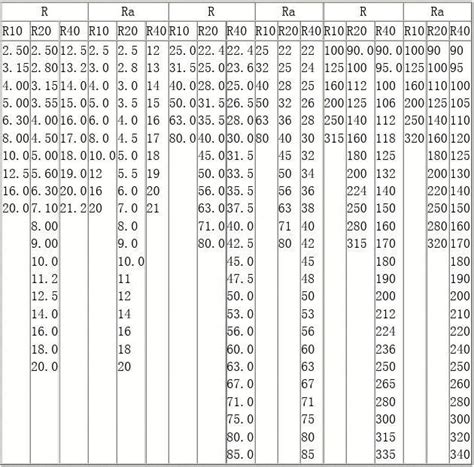 | R | | | Ra | | | R | | | Ra | | | R | | | Ra | | |
|---|---|---|---|---|---|---|---|---|---|---|---|---|---|---|---|---|---|
| R10 | R20 | R40 | R10 | R20 | R40 | R10 | R20 | R40 | R10 | R20 | R40 | R10 | R20 | R40 | R10 | R20 | R40 |
| 2.50 | 2.50 | 12.5 | 2.5 | 2.5 | 12 | 25.0 | 22.4 | 22.4 | 25 | 22 | 22 | 100 | 90.0 | 90.0 | 100 | 90 | 90 |
| 3.15 | 2.80 | 13.2 | 3.0 | 2.8 | 13 | 31.5 | 25.0 | 23.6 | 32 | 25 | 24 | 125 | 100 | 95.0 | 125 | 100 | 95 |
| 4.00 | 3.15 | 14.0 | 4.0 | 3.0 | 14 | 40.0 | 28.0 | 25.0 | 40 | 28 | 25 | 160 | 112 | 100 | 160 | 110 | 100 |
| 5.00 | 3.55 | 15.0 | 5.0 | 3.5 | 15 | 50.0 | 31.5 | 26.5 | 50 | 32 | 26 | 200 | 125 | 106 | 200 | 125 | 105 |
| 6.30 | 4.00 | 16.0 | 6.0 | 4.0 | 16 | 63.0 | 35.5 | 28.0 | 63 | 36 | 28 | 250 | 140 | 112 | 250 | 140 | 110 |
| 8.00 | 4.50 | 17.0 | 8.0 | 4.5 | 17 | 80.0 | 40.0 | 30.0 | 80 | 40 | 30 | 315 | 160 | 118 | 320 | 160 | 120 |
| 10.0 | 5.00 | 18.0 | 10.0 | 5.0 | 18 | | 45.0 | 31.5 | | 45 | 32 | | 180 | 125 | | 180 | 125 |
| 12.5 | 5.60 | 19.0 | 12 | 5.5 | 19 | | 50.0 | 33.5 | | 50 | 34 | | 200 | 132 | | 200 | 130 |
| 16.0 | 6.30 | 20.0 | 16 | 6.0 | 20 | | 56.0 | 35.5 | | 56 | 36 | | 224 | 140 | | 220 | 140 |
| 20.0 | 7.10 | 21.2 | 20 | 7.0 | 21 | | 63.0 | 37.5 | | 63 | 38 | | 250 | 150 | | 250 | 150 |
| | 8.00 | | | 8.0 | | | 71.0 | 40.0 | | 71 | 40 | | 280 | 160 | | 280 | 160 |
| | 9.00 | | | 9.0 | | | 80.0 | 42.5 | | 80 | 42 | | 315 | 170 | | 320 | 170 |
| | 10.0 | | | 10.0 | | | | 45.0 | | | 45 | | | 180 | | | 180 |
| | 11.2 | | | 11 | | | | 47.5 | | | 48 | | | 190 | | | 190 |
| | 12.5 | | | 12 | | | | 50.0 | | | 50 | | | 200 | | | 200 |
| | 14.0 | | | 14 | | | | 53.0 | | | 53 | | | 212 | | | 210 |
| | 16.0 | | | 16 | | | | 56.0 | | | 56 | | | 224 | | | 220 |
| | 18.0 | | | 18 | | | | 60.0 | | | 60 | | | 236 | | | 240 |
| | 20.0 | | | 20 | | | | 63.0 | | | 63 | | | 250 | | | 250 |
| | | | | | | | | 67.0 | | | 67 | | | 265 | | | 260 |
| | | | | | | | | 71.0 | | | 71 | | | 280 | | | 280 |
| | | | | | | | | 75.0 | | | 75 | | | 300 | | | 300 |
| | | | | | | | | 80.0 | | | 80 | | | 315 | | | 320 |
| | | | | | | | | 85.0 | | | 85 | | | 335 | | | 340 |